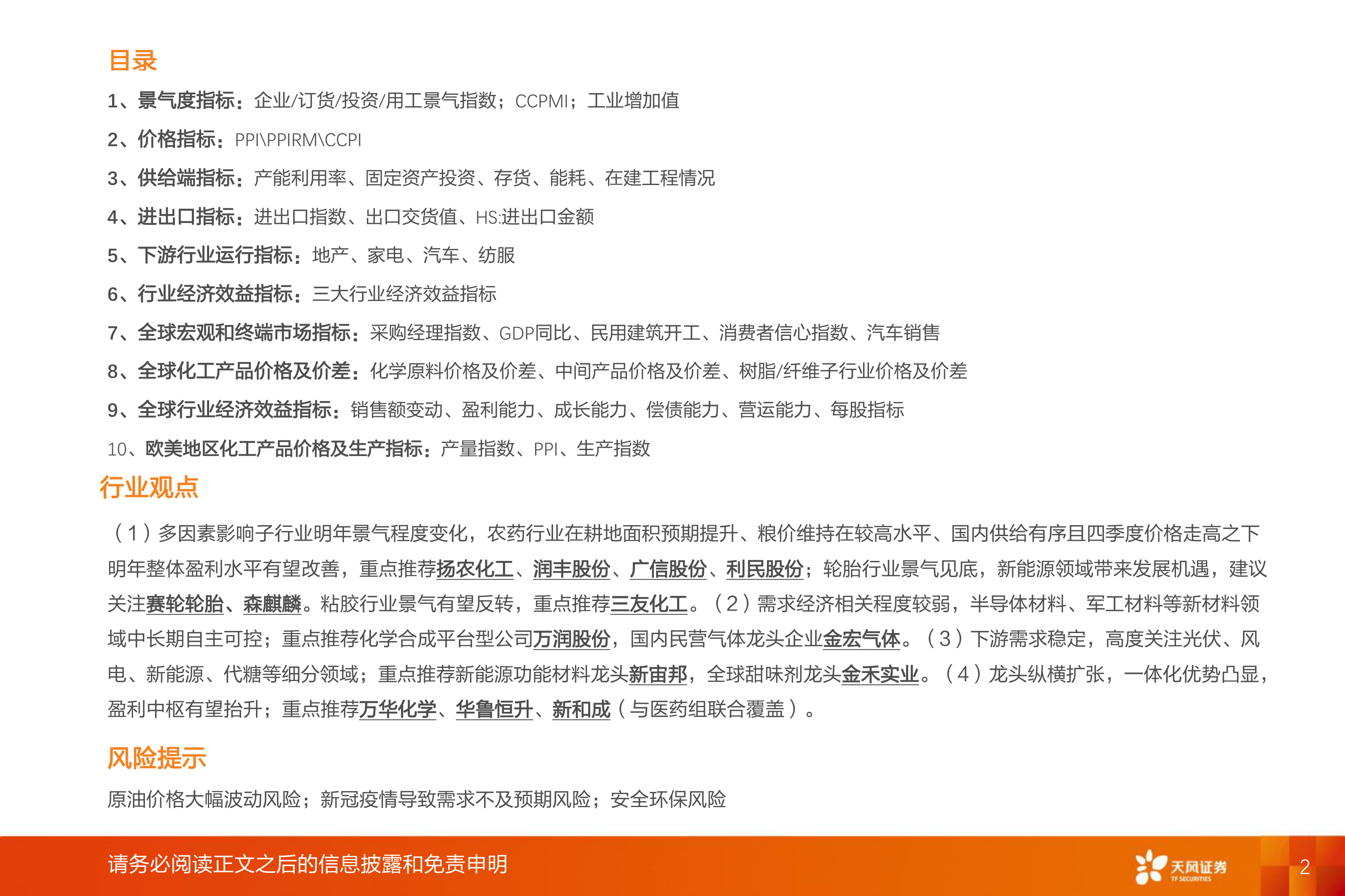 目录

1、景气度指标：企业/订货/投资/用工景气指数；CCPMI；工业增加值

2、价格指标：PPI\PPIRM\CCPI

3、供给端指标：产能利用率、固定资产投资、存货、能耗、在建工程情况

4、进出口指标：进出口指数、出口交货值、HS:进出口金额

5、下游行业运行指标：地产、家电、汽车、纺服

6、行业经济效益指标：三大行业经济效益指标

7、全球宏观和终端市场指标：采购经理指数、GDP同比、民用建筑开工、消费者信心指数、汽车销售

8、全球化工产品价格及价差：化学原料价格及价差、中间产品价格及价差、树脂/纤维子行业价格及价差

9、全球行业经济效益指标：销售额变动、盈利能力、成长能力、偿债能力、营运能力、每股指标

10、欧美地区化工产品价格及生产指标：产量指数、PPI、生产指数

行业观点

（1）多因素影响子行业明年景气程度变化，农药行业在耕地面积预期提升、粮价维持在较高水平、国内供给有序且四季度价格走高之下明年整体盈利水平有望改善，重点推荐扬农化工、润丰股份、广信股份、利民股份；轮胎行业景气见底，新能源领域带来发展机遇，建议关注赛轮轮胎、森麒麟。粘胶行业景气有望反转，重点推荐三友化工。（2）需求经济相关程度较弱，半导体材料、军工材料等新材料领域中长期自主可控；重点推荐化学合成平台型公司万润股份，国内民营气体龙头企业金宏气体。（3）下游需求稳定，高度关注光伏、风电、新能源、代糖等细分领域；重点推荐新能源功能材料龙头新宙邦，全球甜味剂龙头金禾实业。（4）龙头纵横扩张，一体化优势凸显，盈利中枢有望抬升；重点推荐万华化学、华鲁恒升、新和成（与医药组联合覆盖）。

风险提示

原油价格大幅波动风险；新冠疫情导致需求不及预期风险；安全环保风险

请务必阅读正文之后的信息披露和免责申明

天风证券
TF SECURITIES

2